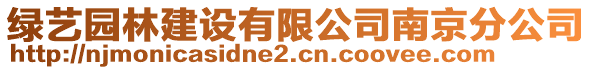 绿艺园林建设有限公司南京分公司
http://njmonicasidne2.cn.coovee.com